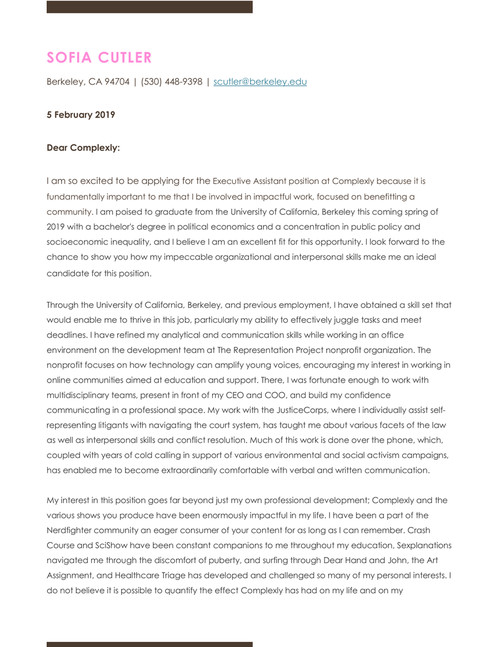 SOFIA CUTLER

Berkeley, CA 94704 | (530) 448-9398 | scutler@berkeley.edu

5 February 2019

Dear Complexly:

I am so excited to be applying for the Executive Assistant position at Complexly because it is fundamentally important to me that I be involved in impactful work, focused on benefitting a community. I am poised to graduate from the University of California, Berkeley this coming spring of 2019 with a bachelor's degree in political economics and a concentration in public policy and socioeconomic inequality, and I believe I am an excellent fit for this opportunity. I look forward to the chance to show you how my impeccable organizational and interpersonal skills make me an ideal candidate for this position.

Through the University of California, Berkeley, and previous employment, I have obtained a skill set that would enable me to thrive in this job, particularly my ability to effectively juggle tasks and meet deadlines. I have refined my analytical and communication skills while working in an office environment on the development team at The Representation Project nonprofit organization. The nonprofit focuses on how technology can amplify young voices, encouraging my interest in working in online communities aimed at education and support. There, I was fortunate enough to work with multidisciplinary teams, present in front of my CEO and COO, and build my confidence communicating in a professional space. My work with the JusticeCorps, where I individually assist self-representing litigants with navigating the court system, has taught me about various facets of the law as well as interpersonal skills and conflict resolution. Much of this work is done over the phone, which, coupled with years of cold calling in support of various environmental and social activism campaigns, has enabled me to become extraordinarily comfortable with verbal and written communication.

My interest in this position goes far beyond just my own professional development; Complexly and the various shows you produce have been enormously impactful in my life. I have been a part of the Nerdfighter community an eager consumer of your content for as long as I can remember. Crash Course and SciShow have been constant companions to me throughout my education, Sexplanations navigated me through the discomfort of puberty, and surfing through Dear Hand and John, the Art Assignment, and Healthcare Triage has developed and challenged so many of my personal interests. I do not believe it is possible to quantify the effect Complexly has had on my life and on my